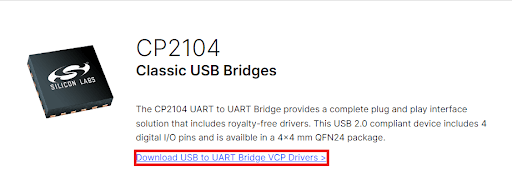 SILICON LABS

CP2104

Classic USB Bridges

The CP2104 UART to UART Bridge provides a complete plug and play interface solution that includes royalty-free drivers. This USB 2.0 compliant device includes 4 digital I/O pins and is availble in a 4×4 mm QFN24 package.

Download USB to UART Bridge VCP Drivers >